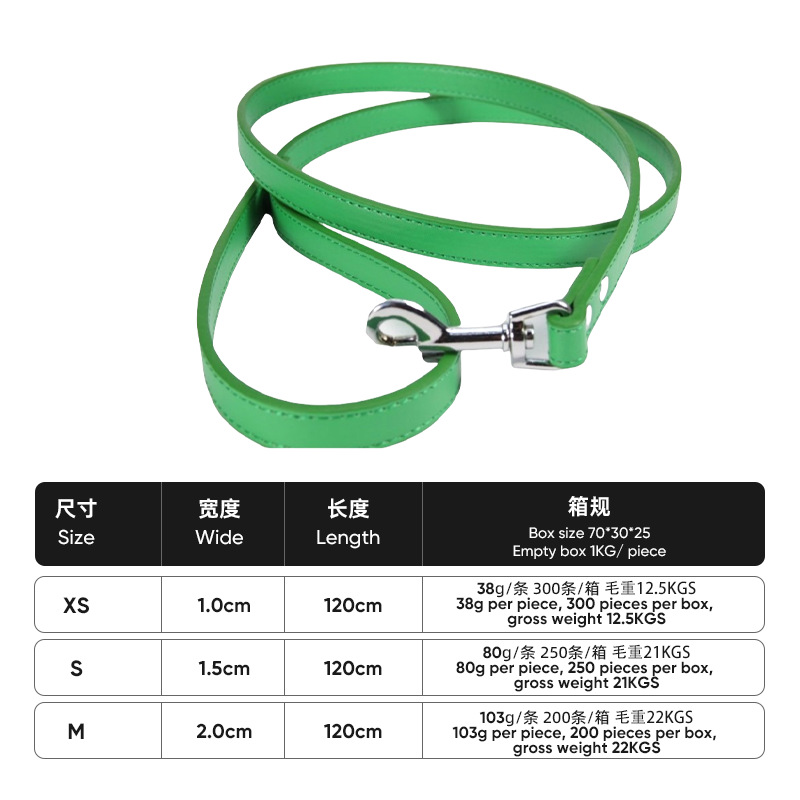 | 尺寸 Size | 宽度 Wide | 长度 Length | 箱规 Box size 70*30*25 Empty box 1KG/ piece |
|---|---|---|---|
| XS | 1.0cm | 120cm | 38g/条 300条/箱 毛重12.5KGS 38g per piece, 300 pieces per box, gross weight 12.5KGS |
| S | 1.5cm | 120cm | 80g/条 250条/箱 毛重21KGS 80g per piece, 250 pieces per box, gross weight 21KGS |
| M | 2.0cm | 120cm | 103g/条 200条/箱 毛重22KGS 103g per piece, 200 pieces per box, gross weight 22KGS |